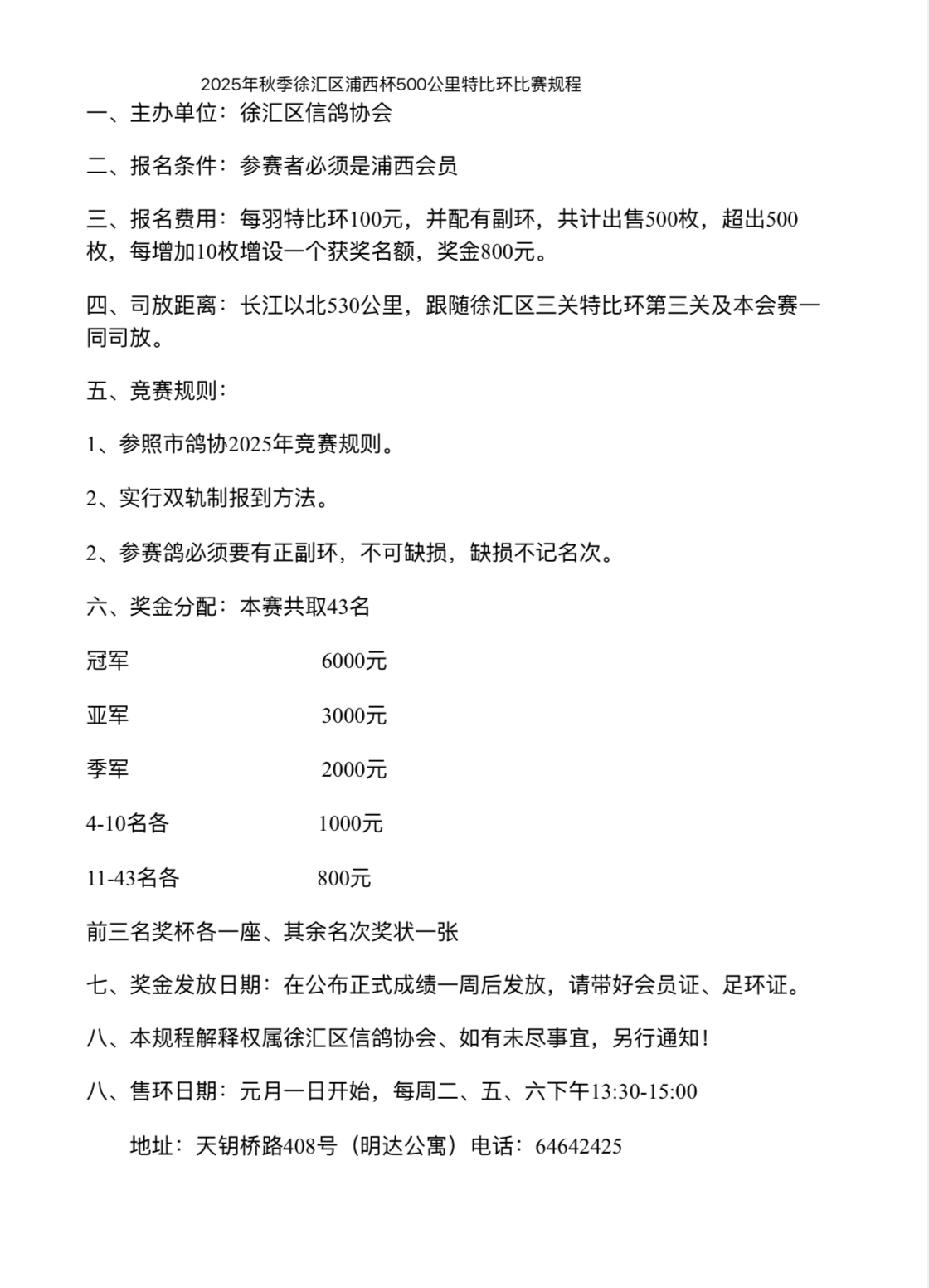 2025年秋季徐汇区浦西杯500公里特比环比赛规程

一、主办单位：徐汇区信鸽协会

二、报名条件：参赛者必须是浦西会员

三、报名费用：每羽特比环100元，并配有副环，共计出售500枚，超出500枚，每增加10枚增设一个获奖名额，奖金800元。

四、司放距离：长江以北530公里，跟随徐汇区三关特比环第三关及本会赛一同司放。

五、竞赛规则：

1、参照市鸽协2025年竞赛规则。

2、实行双轨制报到方法。

2、参赛鸽必须要有正副环，不可缺损，缺损不记名次。

六、奖金分配：本赛共取43名

冠军 6000元

亚军 3000元

季军 2000元

4-10名各 1000元

11-43名各 800元

前三名奖杯各一座、其余名次奖状一张

七、奖金发放日期：在公布正式成绩一周后发放，请带好会员证、足环证。

八、本规程解释权属徐汇区信鸽协会、如有未尽事宜，另行通知！

八、售环日期：元月一日开始，每周二、五、六下午13:30-15:00

地址：天钥桥路408号（明达公寓）电话：64642425